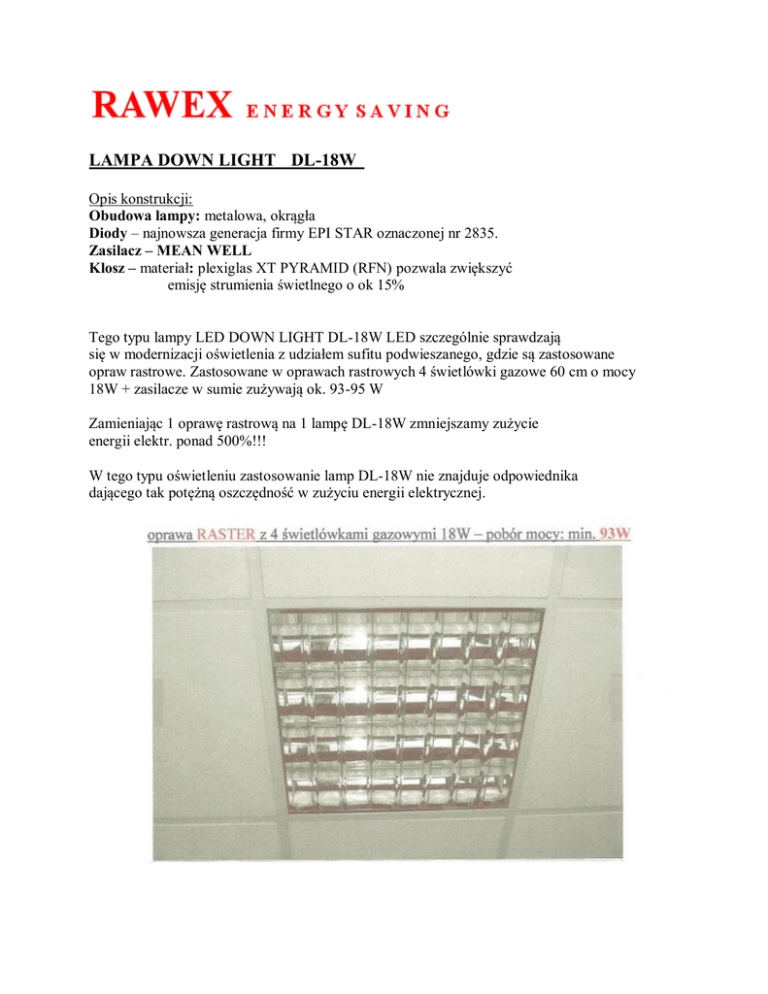 RAWEX ENERGY SAVING

LAMPA DOWN LIGHT DL-18W

Opis konstrukcji:
Obudowa lampy: metalowa, okrągła
Diody – najnowsza generacja firmy EPI STAR oznaczonej nr 2835.
Zasilacz – MEAN WELL
Klosz – materiał: plexiglas XT PYRAMID (RFN) pozwala zwiększyć emisję strumienia świetlnego o ok 15%

Tego typu lampy LED DOWN LIGHT DL-18W LED szczególnie sprawdzają się w modernizacji oświetlenia z udziałem sufitu podwieszanego, gdzie są zastosowane opraw rastrowe. Zastosowane w oprawach rastrowych 4 świetlówki gazowe 60 cm o mocy 18W + zasilacze w sumie zużywają ok. 93-95 W

Zamieniając 1 oprawę rastrową na 1 lampę DL-18W zmniejszamy zużycie energii elektr. ponad 500%!!!

W tego typu oświetleniu zastosowanie lamp DL-18W nie znajduje odpowiednika dającego tak potężną oszczędność w zużyciu energii elektrycznej.

oprawa RASTER z 4 świetlówkami gazowymi 18W – pobór mocy: min. 93W